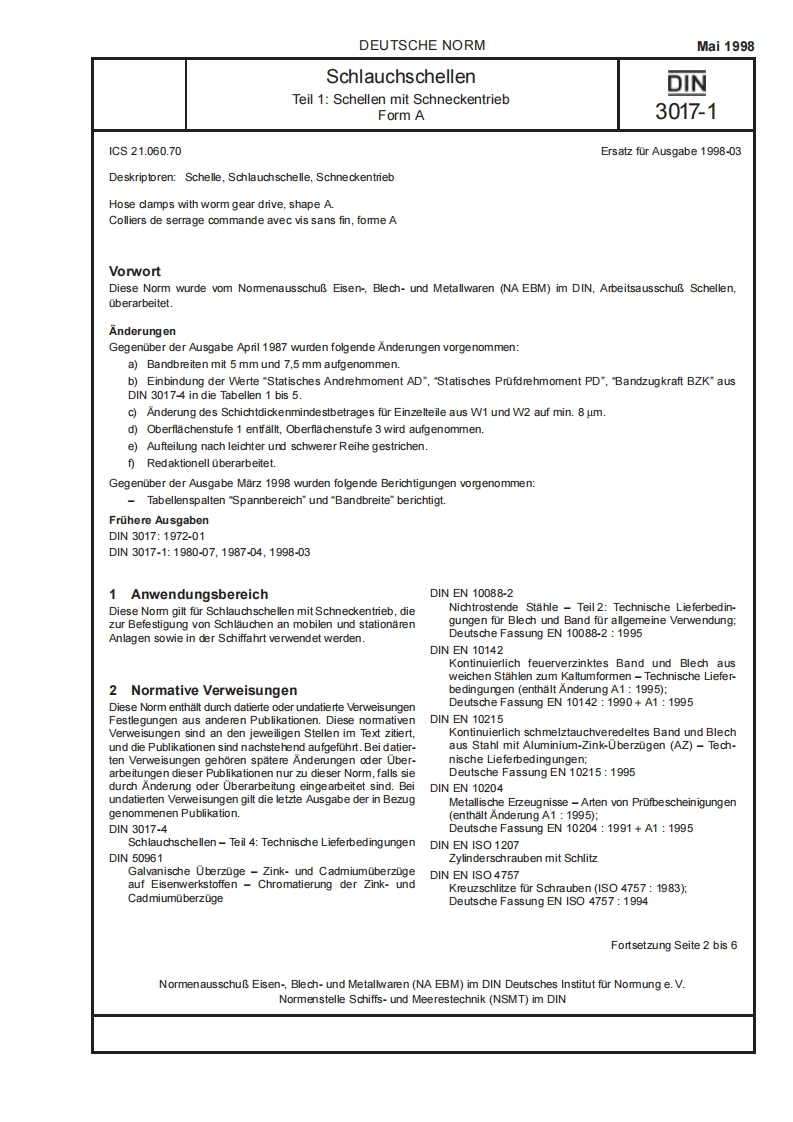 DEUTSCHE NORM

Mai 1998

Schlauchschellen

Teil 1: Schellen mit Schneckentrieb
Form A

DIN
3017-1

ICS 21.060.70

Ersatz für Ausgabe 1998-03

Deskriptoren: Schelle, Schlauchschelle, Schneckentrieb

Hose clamps with worm gear drive, shape A.
Colliers de serrage commande avec vis sans fin, forme A

Vorwort
Diese Norm wurde vom Normenausschuß Eisen-, Blech- und Metallwaren (NA EBM) im DIN, Arbeitsausschuß Schellen, überarbeitet.

Änderungen
Gegenüber der Ausgabe April 1987 wurden folgende Änderungen vorgenommen:
a) Bandbreiten mit 5 mm und 7,5 mm aufgenommen.
b) Einbindung der Werte "Statisches Andrehmoment AD", "Statisches Prüfdrehmoment PD", "Bandzugkraft BZK" aus DIN 3017-4 in die Tabellen 1 bis 5.
c) Änderung des Schichtdickenmindestbetrages für Einzelteile aus W1 und W2 auf min. 8 µm.
d) Oberflächenstufe 1 entfällt, Oberflächenstufe 3 wird aufgenommen.
e) Aufteilung nach leichter und schwerer Reihe gestrichen.
f) Redaktionell überarbeitet.

Gegenüber der Ausgabe März 1998 wurden folgende Berichtigungen vorgenommen:
– Tabellenspalten "Spannbereich" und "Bandbreite" berichtigt.

Frühere Ausgaben
DIN 3017: 1972-01
DIN 3017-1: 1980-07, 1987-04, 1998-03

1 Anwendungsbereich
Diese Norm gilt für Schlauchschellen mit Schneckentrieb, die zur Befestigung von Schläuchen an mobilen und stationären Anlagen sowie in der Schiffahrt verwendet werden.

2 Normative Verweisungen
Diese Norm enthält durch datierte oder undatierte Verweisungen Festlegungen aus anderen Publikationen. Diese normativen Verweisungen sind an den jeweiligen Stellen im Text zitiert, und die Publikationen sind nachstehend aufgeführt. Bei datierten Verweisungen gehören spätere Änderungen oder Überarbeitungen dieser Publikationen nur zu dieser Norm, falls sie durch Änderung oder Überarbeitung eingearbeitet sind. Bei undatierten Verweisungen gilt die letzte Ausgabe der in Bezug genommenen Publikation.

DIN 3017-4
Schlauchschellen – Teil 4: Technische Lieferbedingungen

DIN 50961
Galvanische Überzüge – Zink- und Cadmiumüberzüge auf Eisenwerkstoffen – Chromatierung der Zink- und Cadmiumüberzüge

DIN EN 10088-2
Nichtrostende Stähle – Teil 2: Technische Lieferbedingungen für Blech und Band für allgemeine Verwendung; Deutsche Fassung EN 10088-2 : 1995

DIN EN 10142
Kontinuierlich feuerverzinktes Band und Blech aus weichen Stählen zum Kaltumformen – Technische Lieferbedingungen (enthält Änderung A1 : 1995); Deutsche Fassung EN 10142 : 1990 + A1 : 1995

DIN EN 10215
Kontinuierlich schmelztauchveredeltes Band und Blech aus Stahl mit Aluminium-Zink-Überzügen (AZ) – Technische Lieferbedingungen; Deutsche Fassung EN 10215 : 1995

DIN EN 10204
Metallische Erzeugnisse – Arten von Prüfbescheinigungen (enthält Änderung A1 : 1995); Deutsche Fassung EN 10204 : 1991 + A1 : 1995

DIN EN ISO 1207
Zylinderschrauben mit Schlitz

DIN EN ISO 4757
Kreuzschlitze für Schrauben (ISO 4757 : 1983); Deutsche Fassung EN ISO 4757 : 1994

Fortsetzung Seite 2 bis 6

Normenausschuß Eisen-, Blech- und Metallwaren (NA EBM) im DIN Deutsches Institut für Normung e. V.
Normenstelle Schiffs- und Meerestechnik (NSMT) im DIN